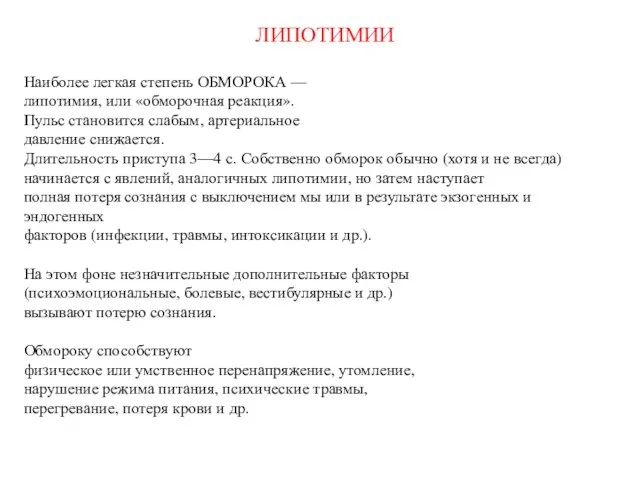 ЛИПОТИМИИ

Наиболее легкая степень ОБМОРОКА — липотимия, или «обморочная реакция». Пульс становится слабым, артериальное давление снижается.
Длительность приступа 3—4 с. Собственно обморок обычно (хотя и не всегда) начинается с явлений, аналогичных липотимии, но затем наступает полная потеря сознания с выключением мы или в результате экзогенных и эндогенных факторов (инфекции, травмы, интоксикации и др.).

На этом фоне незначительные дополнительные факторы (психоэмоциональные, болевые, вестибулярные и др.) вызывают потерю сознания.

Обмороку способствуют
физическое или умственное перенапряжение, утомление, нарушение режима питания, психические травмы, перегревание, потеря крови и др.